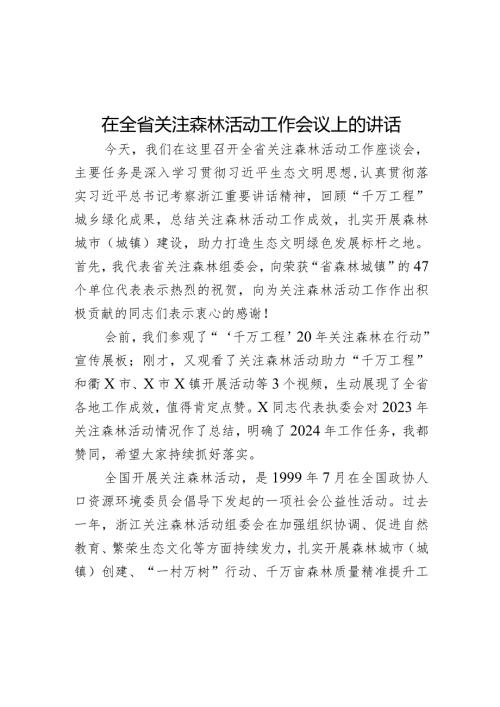 在全省关注森林活动工作会议上的讲话

今天，我们在这里召开全省关注森林活动工作座谈会，主要任务是深入学习贯彻习近平生态文明思想，认真贯彻落实习近平总书记考察浙江重要讲话精神，回顾“千万工程”城乡绿化成果，总结关注森林活动工作成效，扎实开展森林城市（城镇）建设，助力打造生态文明绿色发展标杆之地。首先，我代表省关注森林组委会，向荣获“省森林城镇”的47个单位代表表示热烈的祝贺，向为关注森林活动工作作出积极贡献的同志们表示衷心的感谢！

会前，我们参观了“‘千万工程’20年关注森林在行动”宣传展板；刚才，又观看了关注森林活动助力“千万工程”和衢X市、X市X镇开展活动等3个视频，生动展现了全省各地工作成效，值得肯定点赞。X同志代表执委会对2023年关注森林活动情况作了总结，明确了2024年工作任务，我都赞同，希望大家持续抓好落实。

全国开展关注森林活动，是1999年7月在全国政协人口资源环境委员会倡导下发起的一项社会公益性活动。过去一年，浙江关注森林活动组委会在加强组织协调、促进自然教育、繁荣生态文化等方面持续发力，扎实开展森林城市（城镇）创建、“一村万树”行动、千万亩森林质量精准提升工